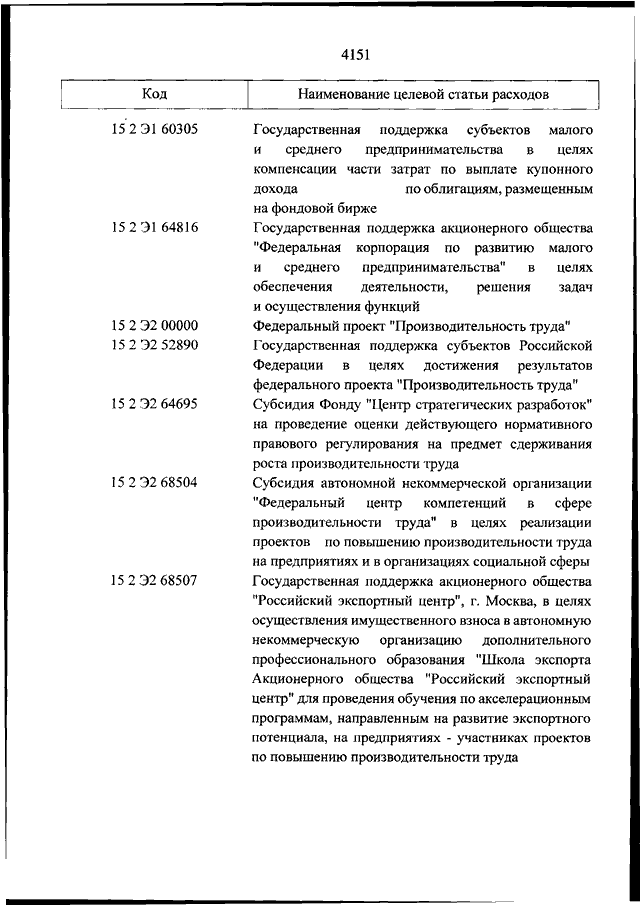 4151

| Код | Наименование целевой статьи расходов |
|---|---|
| 15 2 Э1 60305 | Государственная поддержка субъектов малого и среднего предпринимательства в целях компенсации части затрат по выплате купонного дохода по облигациям, размещенным на фондовой бирже |
| 15 2 Э1 64816 | Государственная поддержка акционерного общества "Федеральная корпорация по развитию малого и среднего предпринимательства" в целях обеспечения деятельности, решения задач и осуществления функций |
| 15 2 Э2 00000 | Федеральный проект "Производительность труда" |
| 15 2 Э2 52890 | Государственная поддержка субъектов Российской Федерации в целях достижения результатов федерального проекта "Производительность труда" |
| 15 2 Э2 64695 | Субсидия Фонду "Центр стратегических разработок" на проведение оценки действующего нормативного правового регулирования на предмет сдерживания роста производительности труда |
| 15 2 Э2 68504 | Субсидия автономной некоммерческой организации "Федеральный центр компетенций в сфере производительности труда" в целях реализации проектов по повышению производительности труда на предприятиях и в организациях социальной сферы |
| 15 2 Э2 68507 | Государственная поддержка акционерного общества "Российский экспортный центр", г. Москва, в целях осуществления имущественного взноса в автономную некоммерческую организацию дополнительного профессионального образования "Школа экспорта Акционерного общества "Российский экспортный центр" для проведения обучения по акселерационным программам, направленным на развитие экспортного потенциала, на предприятиях - участниках проектов по повышению производительности труда |